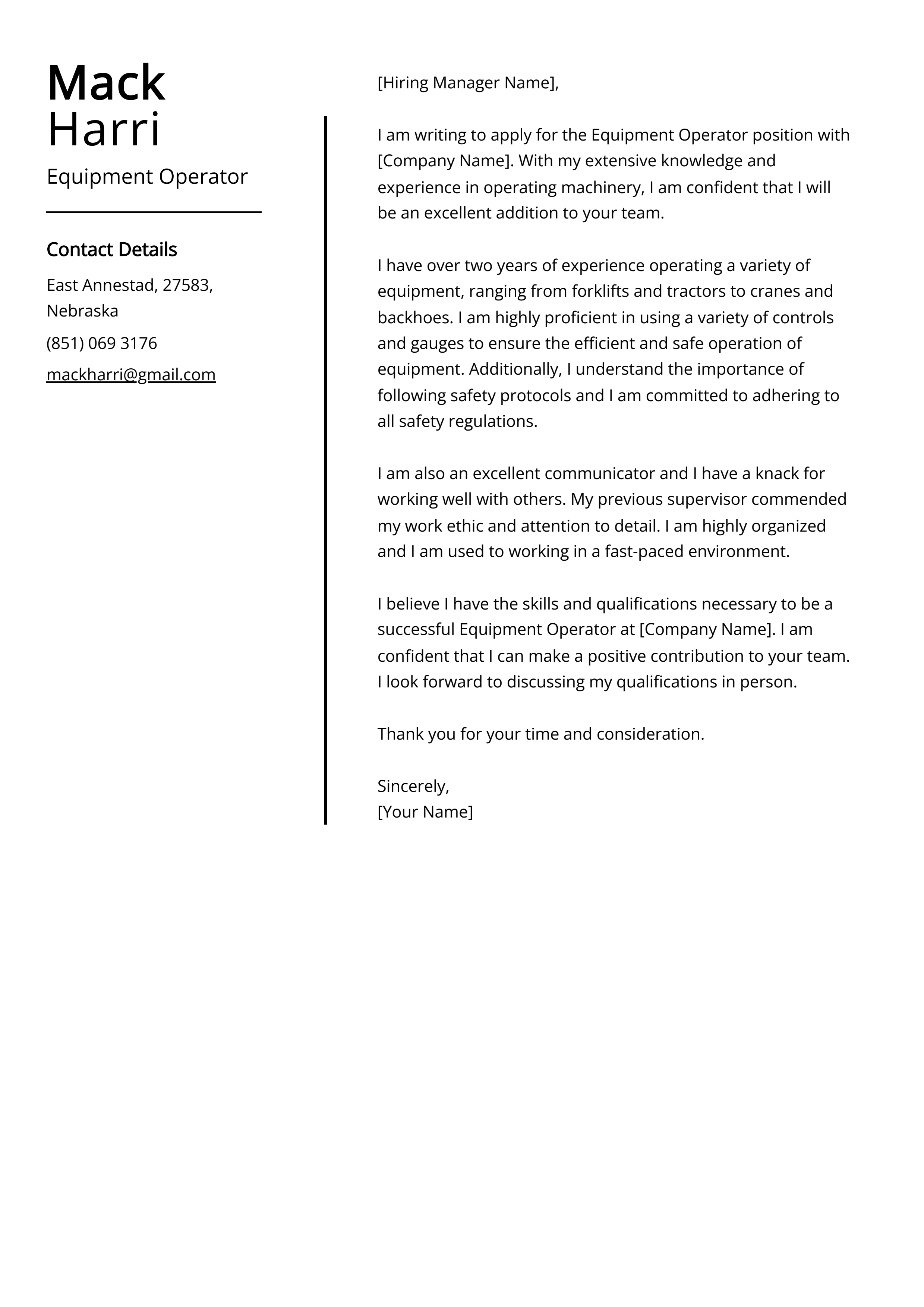 Mack
Harri

Equipment Operator

Contact Details

East Annestad, 27583, Nebraska

(851) 069 3176

mackharri@gmail.com

[Hiring Manager Name],

I am writing to apply for the Equipment Operator position with [Company Name]. With my extensive knowledge and experience in operating machinery, I am confident that I will be an excellent addition to your team.

I have over two years of experience operating a variety of equipment, ranging from forklifts and tractors to cranes and backhoes. I am highly proficient in using a variety of controls and gauges to ensure the efficient and safe operation of equipment. Additionally, I understand the importance of following safety protocols and I am committed to adhering to all safety regulations.

I am also an excellent communicator and I have a knack for working well with others. My previous supervisor commended my work ethic and attention to detail. I am highly organized and I am used to working in a fast-paced environment.

I believe I have the skills and qualifications necessary to be a successful Equipment Operator at [Company Name]. I am confident that I can make a positive contribution to your team. I look forward to discussing my qualifications in person.

Thank you for your time and consideration.

Sincerely,
[Your Name]